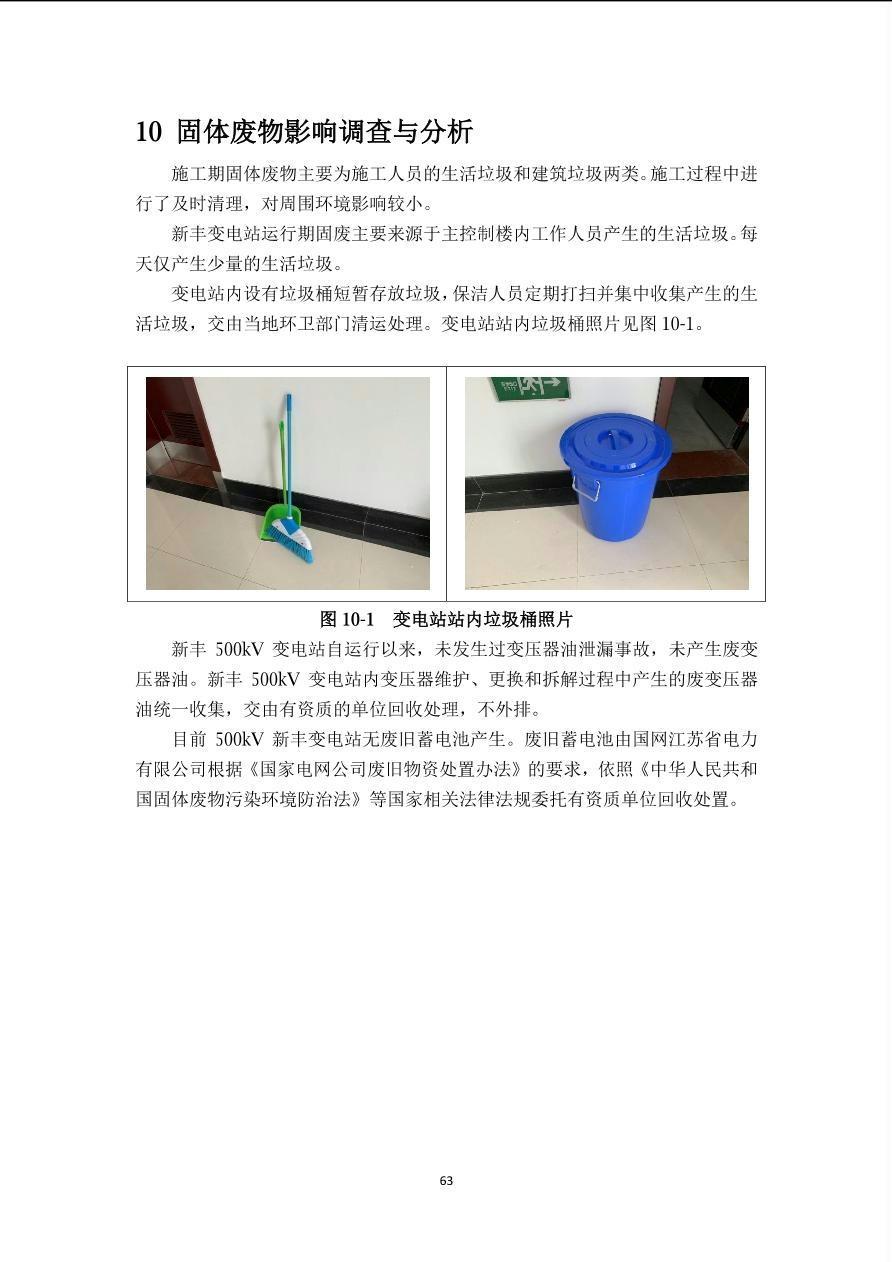 10 固体废物影响调查与分析

施工期固体废物主要为施工人员的生活垃圾和建筑垃圾两类。施工过程中进行了及时清理，对周围环境影响较小。

新丰变电站运行期固废主要来源于主控制楼内工作人员产生的生活垃圾。每天仅产生少量的生活垃圾。

变电站内设有垃圾桶短暂存放垃圾，保洁人员定期打扫并集中收集产生的生活垃圾，交由当地环卫部门清运处理。变电站站内垃圾桶照片见图10-1。

图10-1 变电站站内垃圾桶照片

新丰500kV变电站自运行以来，未发生过变压器油泄漏事故，未产生废变压器油。新丰500kV变电站内变压器维护、更换和拆解过程中产生的废变压器油统一收集，交由有资质的单位回收处理，不外排。

目前500kV新丰变电站无废旧蓄电池产生。废旧蓄电池由国网江苏省电力有限公司根据《国家电网公司废旧物资处置办法》的要求，依照《中华人民共和国固体废物污染环境防治法》等国家相关法律法规委托有资质单位回收处置。

63